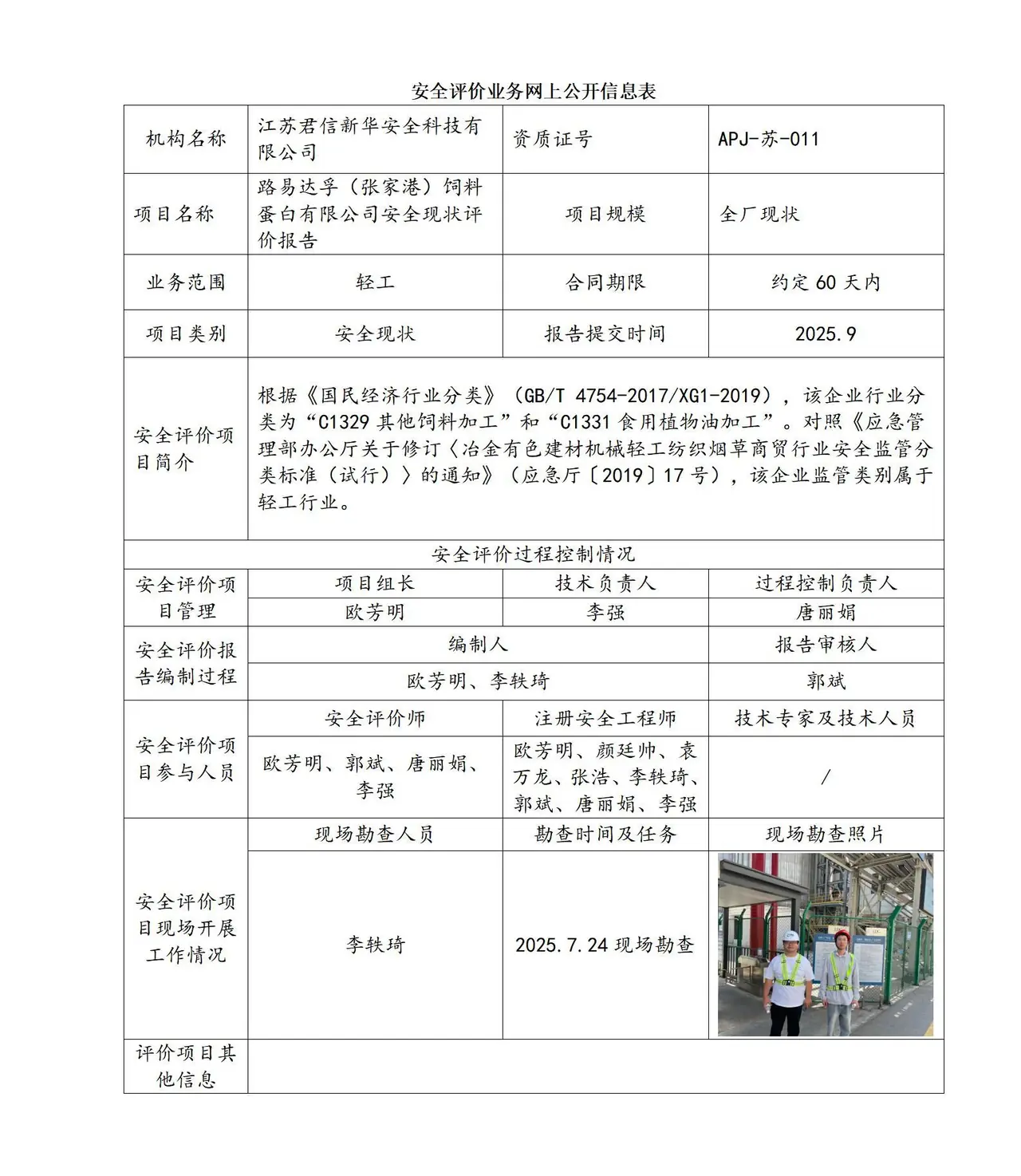 安全评价业务网上公开信息表

| 机构名称 | 江苏君信新华安全科技有限公司 | 资质证号 | APJ-苏-011 |
|---|---|---|---|
| 项目名称 | 路易达孚（张家港）饲料蛋白有限公司安全现状评价报告 | 项目规模 | 全厂现状 |
| 业务范围 | 轻工 | 合同期限 | 约定60天内 |
| 项目类别 | 安全现状 | 报告提交时间 | 2025.9 |
| 安全评价项目简介 | 根据《国民经济行业分类》（GB/T 4754-2017/XG1-2019），该企业行业分类为“C1329其他饲料加工”和“C1331食用植物油加工”。对照《应急管理部办公厅关于修订〈冶金有色建材机械轻工纺织烟草商贸行业安全监管分类标准（试行）〉的通知》（应急厅〔2019〕17号），该企业监管类别属于轻工行业。 | | |
| 安全评价过程控制情况 | | | |
| 安全评价项目管理 | 项目组长 | 技术负责人 | 过程控制负责人 |
| | 欧芳明 | 李强 | 唐丽娟 |
| 安全评价报告编制过程 | 编制人 | | 报告审核人 |
| | 欧芳明、李轶琦 | | 郭斌 |
| 安全评价项目参与人员 | 安全评价师 | 注册安全工程师 | 技术专家及技术人员 |
| | 欧芳明、郭斌、唐丽娟、李强 | 欧芳明、颜廷帅、袁万龙、张浩、李轶琦、郭斌、唐丽娟、李强 | / |
| 安全评价项目现场开展工作情况 | 现场勘查人员 | 勘查时间及任务 | 现场勘查照片 |
| | 李轶琦 | 2025.7.24现场勘查 | |
| 评价项目其他信息 | | | |